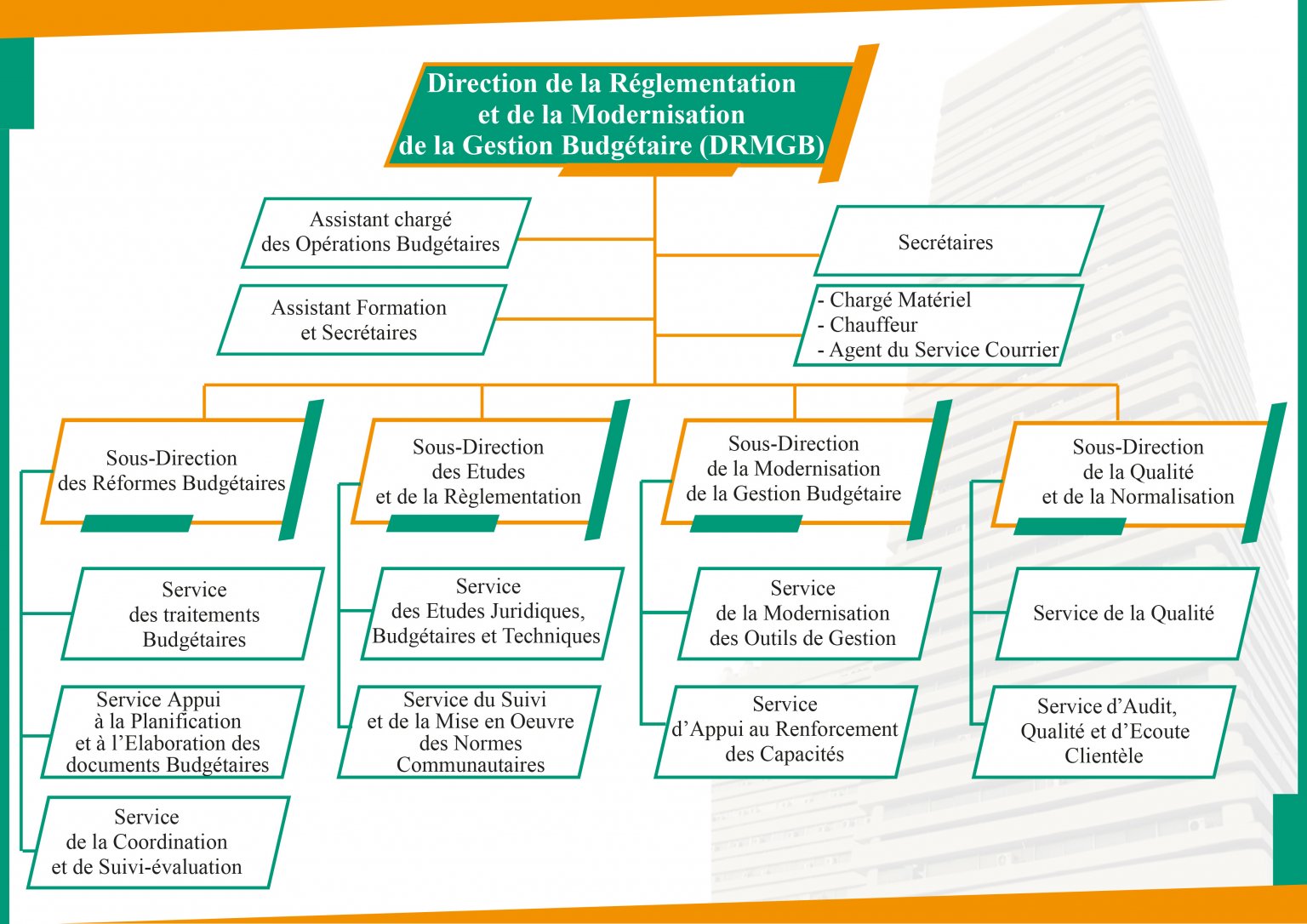 Direction de la Réglementation et de la Modernisation de la Gestion Budgétaire (DRMGB)

Assistant chargé des Opérations Budgétaires

Assistant Formation et Secrétaires

Secrétaires

- Chargé Matériel
- Chauffeur
- Agent du Service Courrier

Sous-Direction des Réformes Budgétaires

Service des traitements Budgétaires

Service Appui à la Planification et à l'Elaboration des documents Budgétaires

Service de la Coordination et de Suivi-évaluation

Sous-Direction des Etudes et de la Règlementation

Service des Etudes Juridiques, Budgétaires et Techniques

Service du Suivi et de la Mise en Oeuvre des Normes Communautaires

Sous-Direction de la Modernisation de la Gestion Budgétaire

Service de la Modernisation des Outils de Gestion

Service d'Appui au Renforcement des Capacités

Sous-Direction de la Qualité et de la Normalisation

Service de la Qualité

Service d'Audit, Qualité et d'Ecoute Clientèle